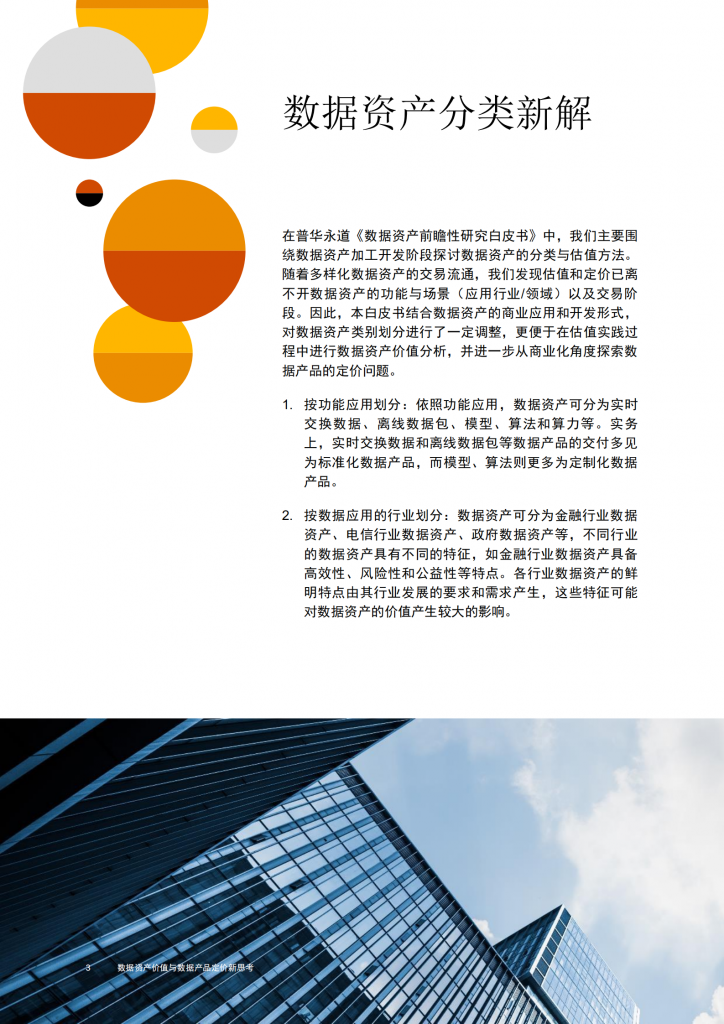 数据资产分类新解

在普华永道《数据资产前瞻性研究白皮书》中，我们主要围绕数据资产加工开发阶段探讨数据资产的分类与估值方法。随着多样化数据资产的交易流通，我们发现估值和定价已离不开数据资产的功能与场景（应用行业/领域）以及交易阶段。因此，本白皮书结合数据资产的商业应用和开发形式，对数据资产类别划分进行了一定调整，更便于在估值实践过程中进行数据资产价值分析，并进一步从商业化角度探索数据产品的定价问题。

1. 按功能应用划分：依照功能应用，数据资产可分为实时交换数据、离线数据包、模型、算法和算力等。实务上，实时交换数据和离线数据包等数据产品的交付多见为标准化数据产品，而模型、算法则更多为定制化数据产品。

2. 按数据应用的行业划分：数据资产可分为金融行业数据资产、电信行业数据资产、政府数据资产等，不同行业的数据资产具有不同的特征，如金融行业数据资产具备高效性、风险性和公益性等特点。各行业数据资产的鲜明特点由其行业发展的要求和需求产生，这些特征可能对数据资产的价值产生较大的影响。

3 数据资产价值与数据产品定价新思考